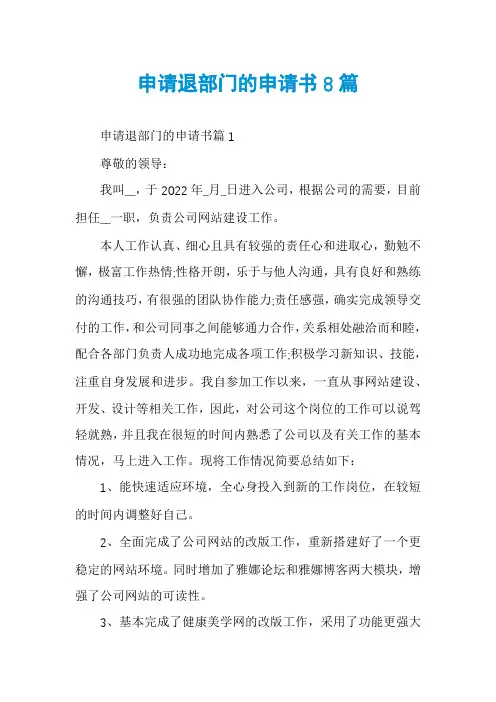 申请退部门的申请书8篇

申请退部门的申请书篇1

尊敬的领导：

我叫__，于2022年_月_日进入公司，根据公司的需要，目前担任__一职，负责公司网站建设工作。

本人工作认真、细心且具有较强的责任心和进取心，勤勉不懈，极富工作热情;性格开朗，乐于与他人沟通，具有良好和熟练的沟通技巧，有很强的团队协作能力;责任感强，确实完成领导交付的工作，和公司同事之间能够通力合作，关系相处融洽而和睦，配合各部门负责人成功地完成各项工作;积极学习新知识、技能，注重自身发展和进步。我自参加工作以来，一直从事网站建设、开发、设计等相关工作，因此，对公司这个岗位的工作可以说驾轻就熟，并且我在很短的时间内熟悉了公司以及有关工作的基本情况，马上进入工作。现将工作情况简要总结如下：

1、能快速适应环境，全心身投入到新的工作岗位，在较短的时间内调整好自己。

2、全面完成了公司网站的改版工作，重新搭建好了一个更稳定的网站环境。同时增加了雅娜论坛和雅娜博客两大模块，增强了公司网站的可读性。

3、基本完成了健康美学网的改版工作，采用了功能更强大